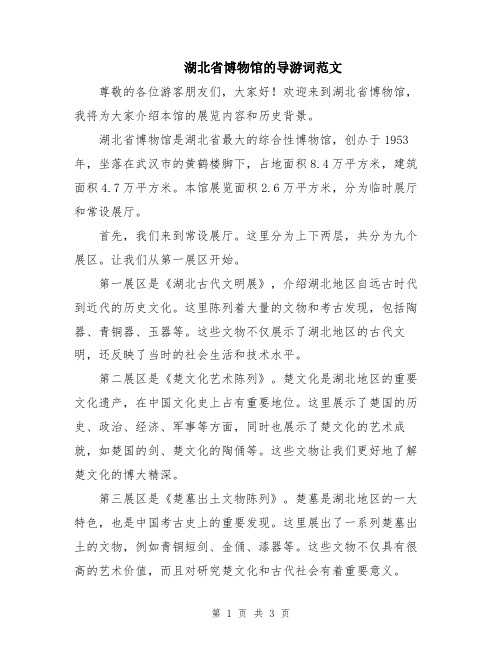 湖北省博物馆的导游词范文

尊敬的各位游客朋友们，大家好！欢迎来到湖北省博物馆，我将为大家介绍本馆的展览内容和历史背景。

湖北省博物馆是湖北省最大的综合性博物馆，创办于1953年，坐落在武汉市的黄鹤楼脚下，占地面积8.4万平方米，建筑面积4.7万平方米。本馆展览面积2.6万平方米，分为临时展厅和常设展厅。

首先，我们来到常设展厅。这里分为上下两层，共分为九个展区。让我们从第一展区开始。

第一展区是《湖北古代文明展》，介绍湖北地区自远古时代到近代的历史文化。这里陈列着大量的文物和考古发现，包括陶器、青铜器、玉器等。这些文物不仅展示了湖北地区的古代文明，还反映了当时的社会生活和技术水平。

第二展区是《楚文化艺术陈列》。楚文化是湖北地区的重要文化遗产，在中国文化史上占有重要地位。这里展示了楚国的历史、政治、经济、军事等方面，同时也展示了楚文化的艺术成就，如楚国的剑、楚文化的陶俑等。这些文物让我们更好地了解楚文化的博大精深。

第三展区是《楚墓出土文物陈列》。楚墓是湖北地区的一大特色，也是中国考古史上的重要发现。这里展出了一系列楚墓出土的文物，例如青铜短剑、金俑、漆器等。这些文物不仅具有很高的艺术价值，而且对研究楚文化和古代社会有着重要意义。

第 1 页 共 3 页